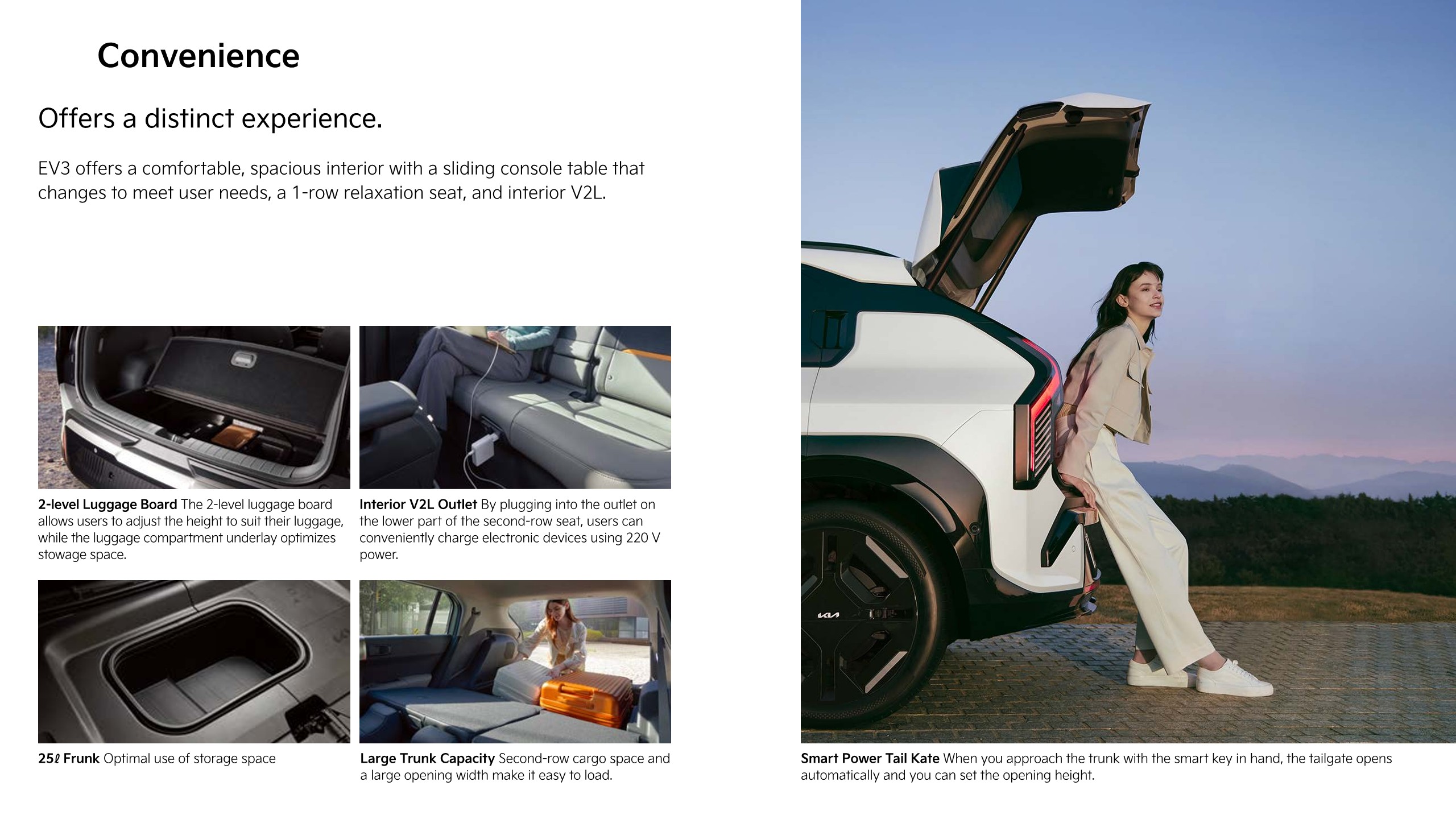 Convenience

Offers a distinct experience.

EV3 offers a comfortable, spacious interior with a sliding console table that changes to meet user needs, a 1-row relaxation seat, and interior V2L.

2-level Luggage Board The 2-level luggage board allows users to adjust the height to suit their luggage, while the luggage compartment underlay optimizes stowage space.

Interior V2L Outlet By plugging into the outlet on the lower part of the second-row seat, users can conveniently charge electronic devices using 220 V power.

25ℓ Frunk Optimal use of storage space

Large Trunk Capacity Second-row cargo space and a large opening width make it easy to load.

Smart Power Tail Kate When you approach the trunk with the smart key in hand, the tailgate opens automatically and you can set the opening height.